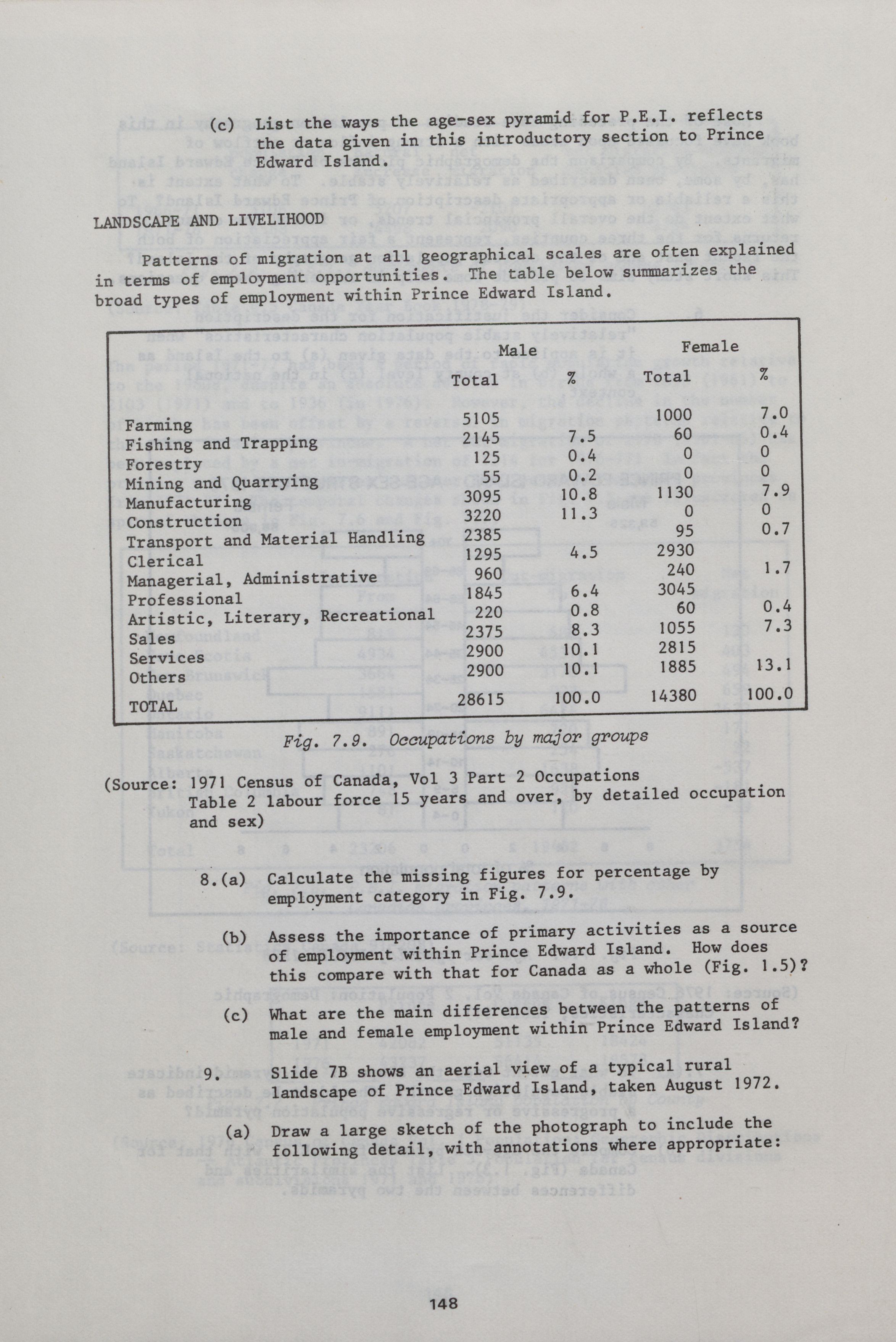 (c) List the ways the age-sex pyramid for P.E.I. reflects the data given in this introductory section to Prince Edward Island.

LANDSCAPE AND LIVELIHOOD

Patterns of migration at all geographical scales are often explained in terms of employment opportunities. The table below summarizes the broad types of employment within Prince Edward Island.

| | Male Total | Male % | Female Total | Female % |
|---|---|---|---|---|
| Farming | 5105 | | 1000 | 7.0 |
| Fishing and Trapping | 2145 | 7.5 | 60 | 0.4 |
| Forestry | 125 | 0.4 | 0 | 0 |
| Mining and Quarrying | 55 | 0.2 | 0 | 0 |
| Manufacturing | 3095 | 10.8 | 1130 | 7.9 |
| Construction | 3220 | 11.3 | 0 | 0 |
| Transport and Material Handling | 2385 | | 95 | 0.7 |
| Clerical | 1295 | 4.5 | 2930 | |
| Managerial, Administrative | 960 | | 240 | 1.7 |
| Professional | 1845 | 6.4 | 3045 | |
| Artistic, Literary, Recreational | 220 | 0.8 | 60 | 0.4 |
| Sales | 2375 | 8.3 | 1055 | 7.3 |
| Services | 2900 | 10.1 | 2815 | |
| Others | 2900 | 10.1 | 1885 | 13.1 |
| TOTAL | 28615 | 100.0 | 14380 | 100.0 |

Fig. 7.9. Occupations by major groups

(Source: 1971 Census of Canada, Vol 3 Part 2 Occupations Table 2 labour force 15 years and over, by detailed occupation and sex)

8.(a) Calculate the missing figures for percentage by employment category in Fig. 7.9.

(b) Assess the importance of primary activities as a source of employment within Prince Edward Island. How does this compare with that for Canada as a whole (Fig. 1.5)?

(c) What are the main differences between the patterns of male and female employment within Prince Edward Island?

9. Slide 7B shows an aerial view of a typical rural landscape of Prince Edward Island, taken August 1972.

(a) Draw a large sketch of the photograph to include the following detail, with annotations where appropriate:

148